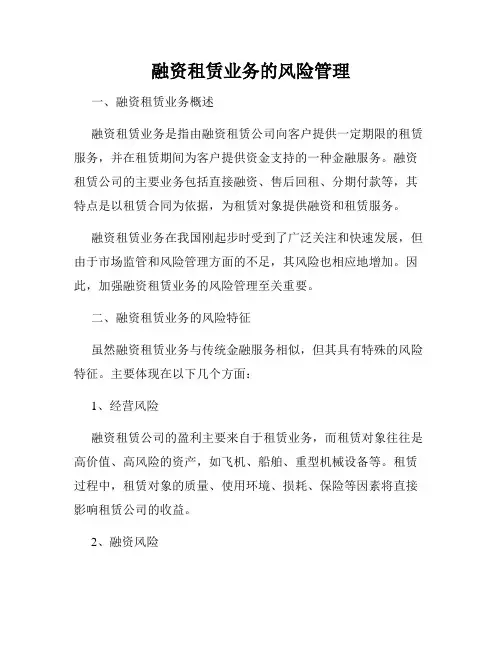 融资租赁业务的风险管理

一、融资租赁业务概述

融资租赁业务是指由融资租赁公司向客户提供一定期限的租赁服务，并在租赁期间为客户提供资金支持的一种金融服务。融资租赁公司的主要业务包括直接融资、售后回租、分期付款等，其特点是以租赁合同为依据，为租赁对象提供融资和租赁服务。

融资租赁业务在我国刚起步时受到了广泛关注和快速发展，但由于市场监管和风险管理方面的不足，其风险也相应地增加。因此，加强融资租赁业务的风险管理至关重要。

二、融资租赁业务的风险特征

虽然融资租赁业务与传统金融服务相似，但其具有特殊的风险特征。主要体现在以下几个方面：

1、经营风险

融资租赁公司的盈利主要来自于租赁业务，而租赁对象往往是高价值、高风险的资产，如飞机、船舶、重型机械设备等。租赁过程中，租赁对象的质量、使用环境、损耗、保险等因素将直接影响租赁公司的收益。

2、融资风险